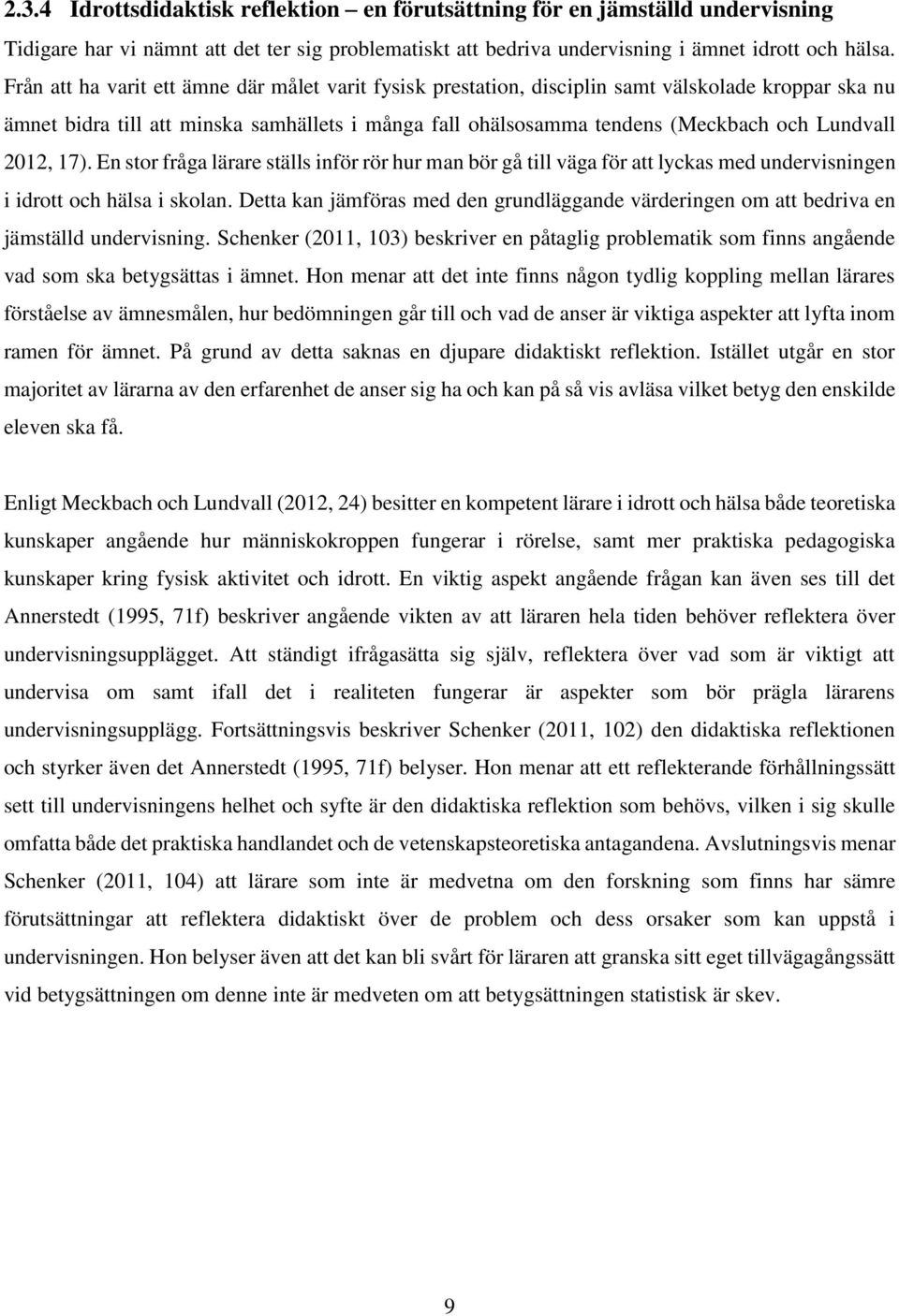 2.3.4 Idrottsdidaktisk reflektion – en förutsättning för en jämställd undervisning

Tidigare har vi nämnt att det ter sig problematiskt att bedriva undervisning i ämnet idrott och hälsa. Från att ha varit ett ämne där målet varit fysisk prestation, disciplin samt välskolade kroppar ska nu ämnet bidra till att minska samhällets i många fall ohälsosamma tendens (Meckbach och Lundvall 2012, 17). En stor fråga lärare ställs inför rör hur man bör gå till väga för att lyckas med undervisningen i idrott och hälsa i skolan. Detta kan jämföras med den grundläggande värderingen om att bedriva en jämställd undervisning. Schenker (2011, 103) beskriver en påtaglig problematik som finns angående vad som ska betygsättas i ämnet. Hon menar att det inte finns någon tydlig koppling mellan lärares förståelse av ämnesmålen, hur bedömningen går till och vad de anser är viktiga aspekter att lyfta inom ramen för ämnet. På grund av detta saknas en djupare didaktiskt reflektion. Istället utgår en stor majoritet av lärarna av den erfarenhet de anser sig ha och kan på så vis avläsa vilket betyg den enskilde eleven ska få.

Enligt Meckbach och Lundvall (2012, 24) besitter en kompetent lärare i idrott och hälsa både teoretiska kunskaper angående hur människokroppen fungerar i rörelse, samt mer praktiska pedagogiska kunskaper kring fysisk aktivitet och idrott. En viktig aspekt angående frågan kan även ses till det Annerstedt (1995, 71f) beskriver angående vikten av att läraren hela tiden behöver reflektera över undervisningsupplägget. Att ständigt ifrågasätta sig själv, reflektera över vad som är viktigt att undervisa om samt ifall det i realiteten fungerar är aspekter som bör prägla lärarens undervisningsupplägg. Fortsättningsvis beskriver Schenker (2011, 102) den didaktiska reflektionen och styrker även det Annerstedt (1995, 71f) belyser. Hon menar att ett reflekterande förhållningssätt sett till undervisningens helhet och syfte är den didaktiska reflektion som behövs, vilken i sig skulle omfatta både det praktiska handlandet och de vetenskapsteoretiska antagandena. Avslutningsvis menar Schenker (2011, 104) att lärare som inte är medvetna om den forskning som finns har sämre förutsättningar att reflektera didaktiskt över de problem och dess orsaker som kan uppstå i undervisningen. Hon belyser även att det kan bli svårt för läraren att granska sitt eget tillvägagångssätt vid betygsättningen om denne inte är medveten om att betygsättningen statistisk är skev.

9